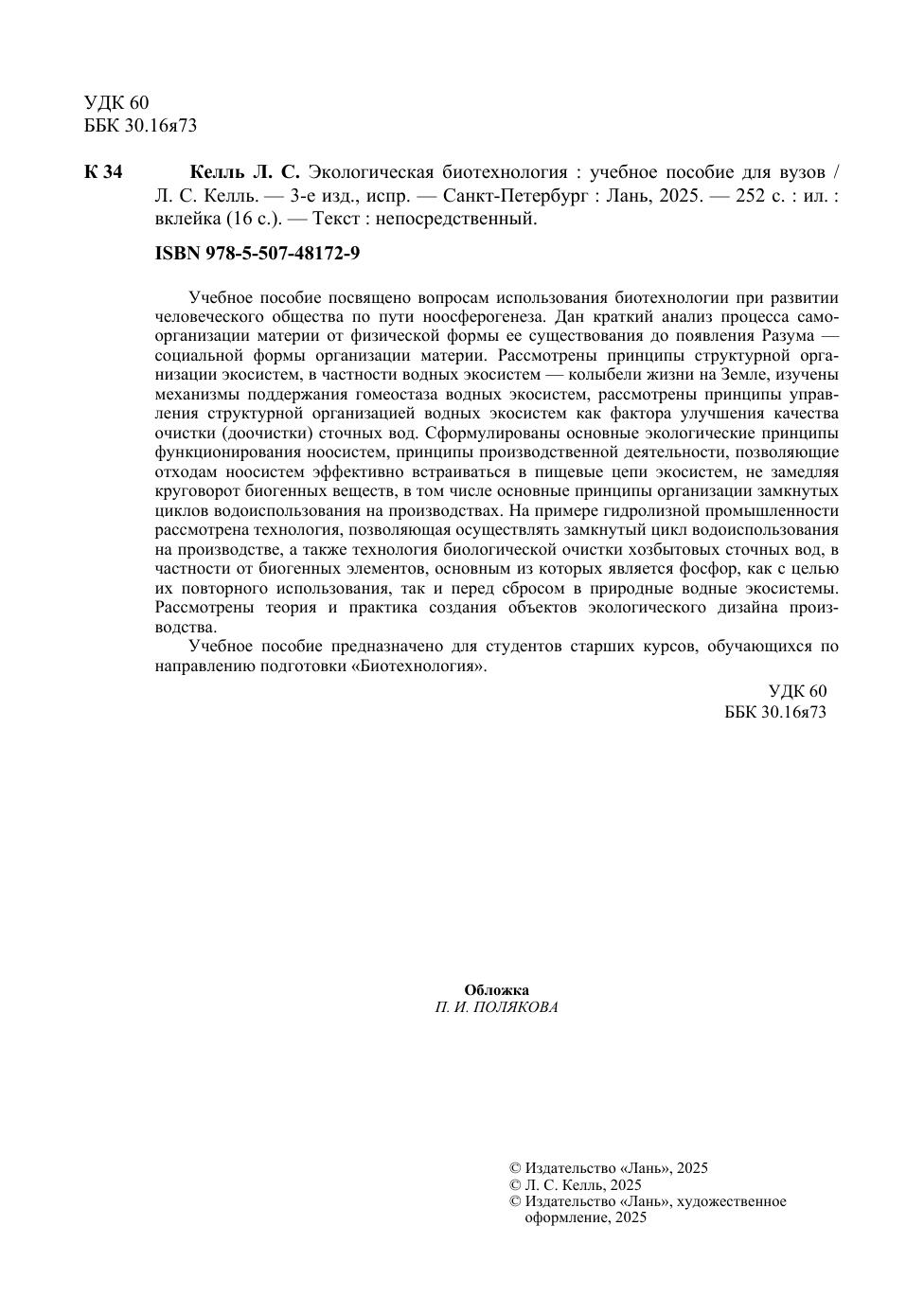 УДК 60
ББК 30.16я73

К 34 Келль Л. С. Экологическая биотехнология : учебное пособие для вузов / Л. С. Келль. — 3-е изд., испр. — Санкт-Петербург : Лань, 2025. — 252 с. : ил. : вклейка (16 с.). — Текст : непосредственный.

ISBN 978-5-507-48172-9

Учебное пособие посвящено вопросам использования биотехнологии при развитии человеческого общества по пути ноосферогенеза. Дан краткий анализ процесса самоорганизации материи от физической формы ее существования до появления Разума — социальной формы организации материи. Рассмотрены принципы структурной организации экосистем, в частности водных экосистем — колыбели жизни на Земле, изучены механизмы поддержания гомеостаза водных экосистем, рассмотрены принципы управления структурной организацией водных экосистем как фактора улучшения качества очистки (доочистки) сточных вод. Сформулированы основные экологические принципы функционирования ноосистем, принципы производственной деятельности, позволяющие отходам ноосистем эффективно встраиваться в пищевые цепи экосистем, не замедляя круговорот биогенных веществ, в том числе основные принципы организации замкнутых циклов водоиспользования на производствах. На примере гидролизной промышленности рассмотрена технология, позволяющая осуществлять замкнутый цикл водоиспользования на производстве, а также технология биологической очистки хозбытовых сточных вод, в частности от биогенных элементов, основным из которых является фосфор, как с целью их повторного использования, так и перед сбросом в природные водные экосистемы. Рассмотрены теория и практика создания объектов экологического дизайна производства.

Учебное пособие предназначено для студентов старших курсов, обучающихся по направлению подготовки «Биотехнология».

УДК 60
ББК 30.16я73

Обложка
П. И. ПОЛЯКОВА

© Издательство «Лань», 2025
© Л. С. Келль, 2025
© Издательство «Лань», художественное оформление, 2025